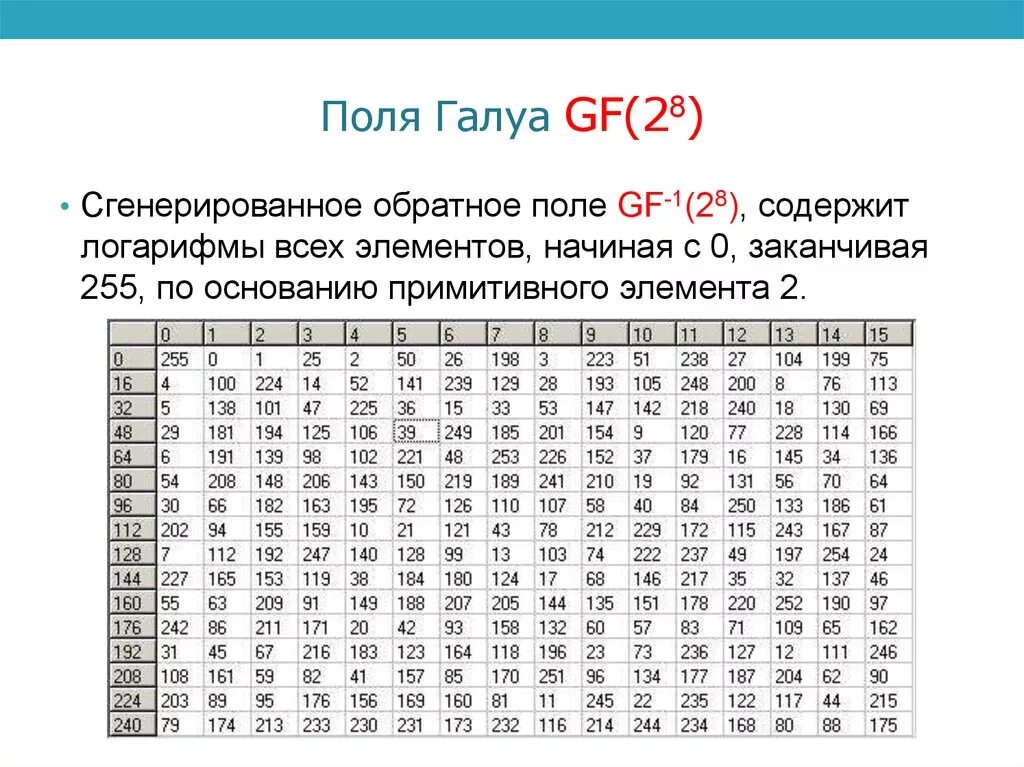 Поля Галуа $GF(2^8)$

• Сгенерированное обратное поле $GF^{-1}(2^8)$, содержит логарифмы всех элементов, начиная с 0, заканчивая 255, по основанию примитивного элемента 2.

|  | 0 | 1 | 2 | 3 | 4 | 5 | 6 | 7 | 8 | 9 | 10 | 11 | 12 | 13 | 14 | 15 |
|---|---|---|---|---|---|---|---|---|---|---|---|---|---|---|---|---|
| 0 | 255 | 0 | 1 | 25 | 2 | 50 | 26 | 198 | 3 | 223 | 51 | 238 | 27 | 104 | 199 | 75 |
| 16 | 4 | 100 | 224 | 14 | 52 | 141 | 239 | 129 | 28 | 193 | 105 | 248 | 200 | 8 | 76 | 113 |
| 32 | 5 | 138 | 101 | 47 | 225 | 36 | 15 | 33 | 53 | 147 | 142 | 218 | 240 | 18 | 130 | 69 |
| 48 | 29 | 181 | 194 | 125 | 106 | 39 | 249 | 185 | 201 | 154 | 9 | 120 | 77 | 228 | 114 | 166 |
| 64 | 6 | 191 | 139 | 98 | 102 | 221 | 48 | 253 | 226 | 152 | 37 | 179 | 16 | 145 | 34 | 136 |
| 80 | 54 | 208 | 148 | 206 | 143 | 150 | 219 | 189 | 241 | 210 | 19 | 92 | 131 | 56 | 70 | 64 |
| 96 | 30 | 66 | 182 | 163 | 195 | 72 | 126 | 110 | 107 | 58 | 40 | 84 | 250 | 133 | 186 | 61 |
| 112 | 202 | 94 | 155 | 159 | 10 | 21 | 121 | 43 | 78 | 212 | 229 | 172 | 115 | 243 | 167 | 87 |
| 128 | 7 | 112 | 192 | 247 | 140 | 128 | 99 | 13 | 103 | 74 | 222 | 237 | 49 | 197 | 254 | 24 |
| 144 | 227 | 165 | 153 | 119 | 38 | 184 | 180 | 124 | 17 | 68 | 146 | 217 | 35 | 32 | 137 | 46 |
| 160 | 55 | 63 | 209 | 91 | 149 | 188 | 207 | 205 | 144 | 135 | 151 | 178 | 220 | 252 | 190 | 97 |
| 176 | 242 | 86 | 211 | 171 | 20 | 42 | 93 | 158 | 132 | 60 | 57 | 83 | 71 | 109 | 65 | 162 |
| 192 | 31 | 45 | 67 | 216 | 183 | 123 | 164 | 118 | 196 | 23 | 73 | 236 | 127 | 12 | 111 | 246 |
| 208 | 108 | 161 | 59 | 82 | 41 | 157 | 85 | 170 | 251 | 96 | 134 | 177 | 187 | 204 | 62 | 90 |
| 224 | 203 | 89 | 95 | 176 | 156 | 169 | 160 | 81 | 11 | 245 | 22 | 235 | 122 | 117 | 44 | 215 |
| 240 | 79 | 174 | 213 | 233 | 230 | 231 | 173 | 232 | 116 | 214 | 244 | 234 | 168 | 80 | 88 | 175 |